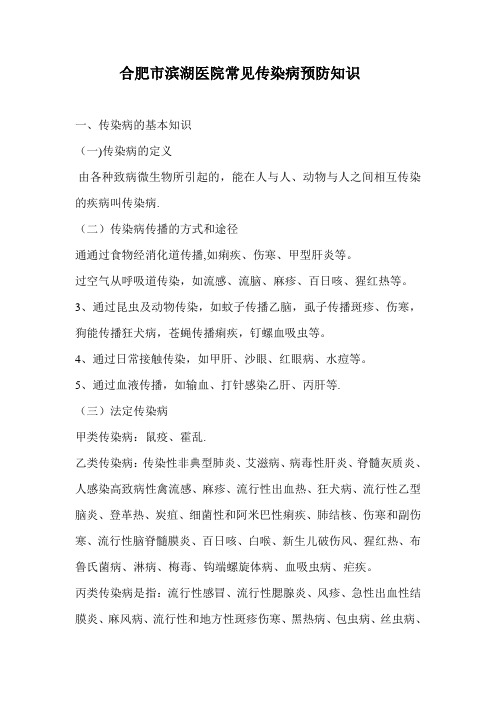 合肥市滨湖医院常见传染病预防知识

一、传染病的基本知识

(一)传染病的定义

由各种致病微生物所引起的，能在人与人、动物与人之间相互传染的疾病叫传染病.

（二）传染病传播的方式和途径

通通过食物经消化道传播,如痢疾、伤寒、甲型肝炎等。

过空气从呼吸道传染，如流感、流脑、麻疹、百日咳、猩红热等。

3、通过昆虫及动物传染，如蚊子传播乙脑，虱子传播斑疹、伤寒，狗能传播狂犬病，苍蝇传播痢疾，钉螺血吸虫等。

4、通过日常接触传染，如甲肝、沙眼、红眼病、水痘等。

5、通过血液传播，如输血、打针感染乙肝、丙肝等.

（三）法定传染病

甲类传染病：鼠疫、霍乱.

乙类传染病：传染性非典型肺炎、艾滋病、病毒性肝炎、脊髓灰质炎、人感染高致病性禽流感、麻疹、流行性出血热、狂犬病、流行性乙型脑炎、登革热、炭疽、细菌性和阿米巴性痢疾、肺结核、伤寒和副伤寒、流行性脑脊髓膜炎、百日咳、白喉、新生儿破伤风、猩红热、布鲁氏菌病、淋病、梅毒、钩端螺旋体病、血吸虫病、疟疾。

丙类传染病是指：流行性感冒、流行性腮腺炎、风疹、急性出血性结膜炎、麻风病、流行性和地方性斑疹伤寒、黑热病、包虫病、丝虫病、